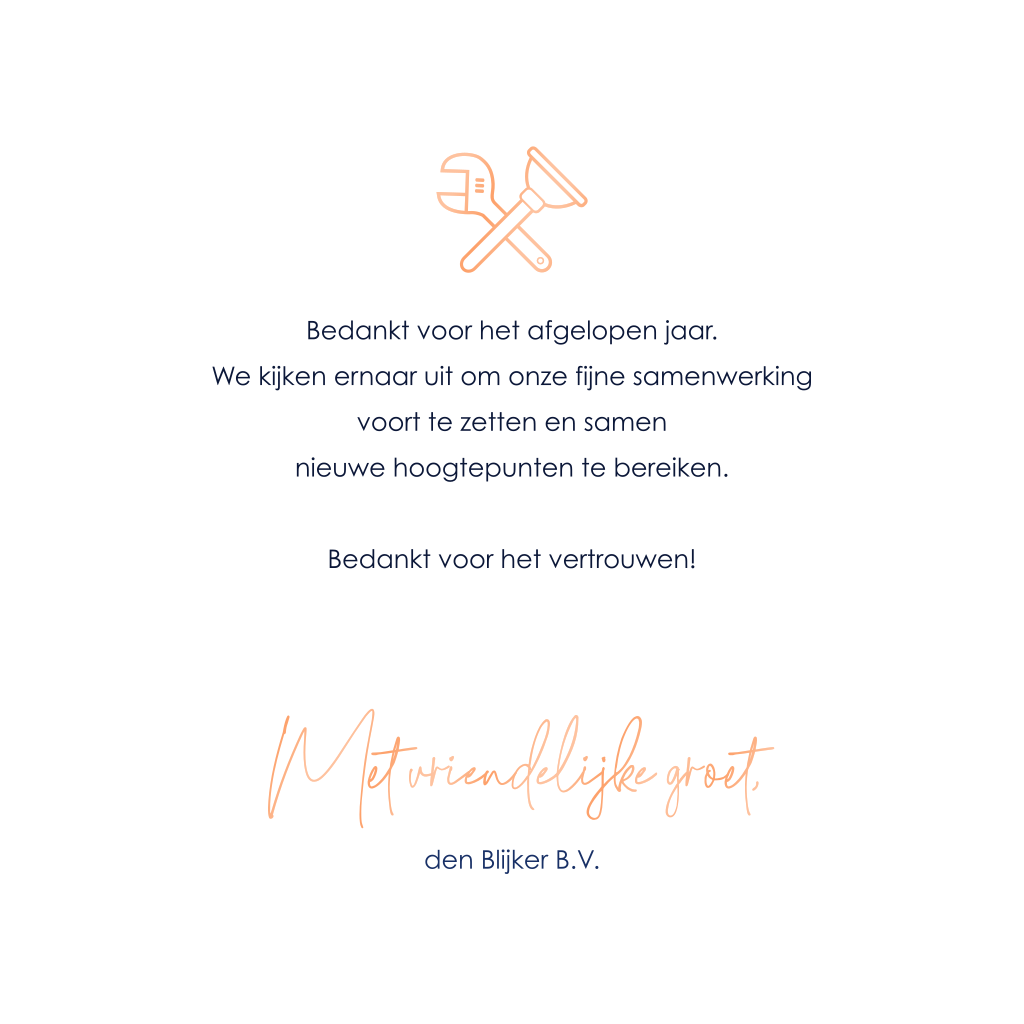 Bedankt voor het afgelopen jaar.
We kijken ernaar uit om onze fijne samenwerking voort te zetten en samen nieuwe hoogtepunten te bereiken.

Bedankt voor het vertrouwen!

Met vriendelijke groet,

den Blijker B.V.